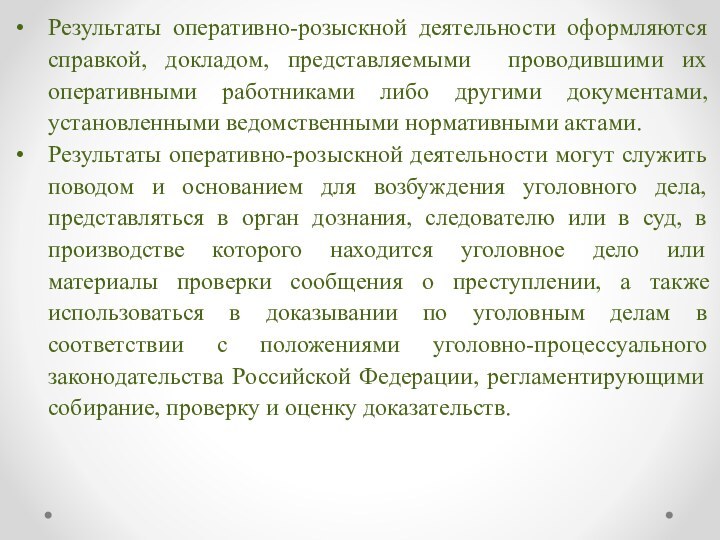 • Результаты оперативно-розыскной деятельности оформляются справкой, докладом, представляемыми проводившими их оперативными работниками либо другими документами, установленными ведомственными нормативными актами.

• Результаты оперативно-розыскной деятельности могут служить поводом и основанием для возбуждения уголовного дела, представляться в орган дознания, следователю или в суд, в производстве которого находится уголовное дело или материалы проверки сообщения о преступлении, а также использоваться в доказывании по уголовным делам в соответствии с положениями уголовно-процессуального законодательства Российской Федерации, регламентирующими собирание, проверку и оценку доказательств.